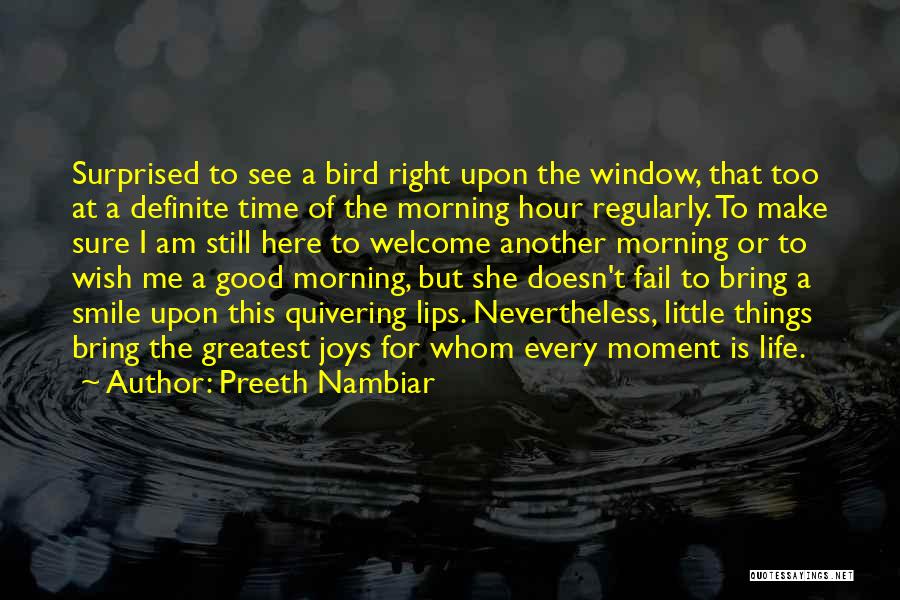 Surprised to see a bird right upon the window, that too at a definite time of the morning hour regularly. To make sure I am still here to welcome another morning or to wish me a good morning, but she doesn't fail to bring a smile upon this quivering lips. Nevertheless, little things bring the greatest joys for whom every moment is life.

~ Author: Preeth Nambiar

QUOTESSAYINGS.NET